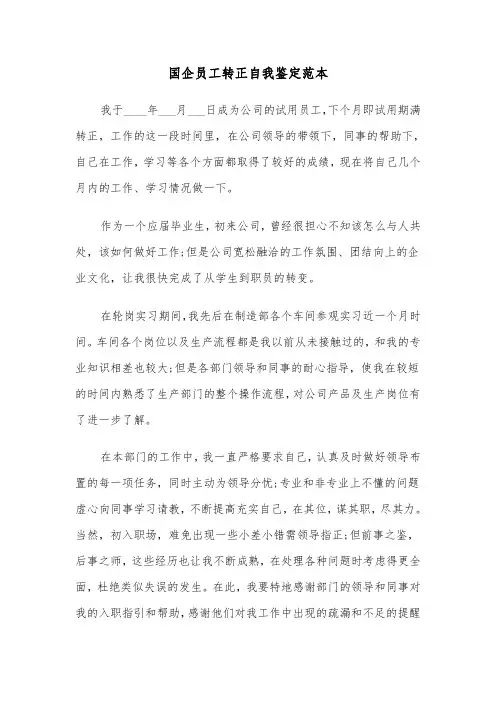 国企员工转正自我鉴定范本

我于____年___月___日成为公司的试用员工，下个月即试用期满转正，工作的这一段时间里，在公司领导的带领下，同事的帮助下，自己在工作，学习等各个方面都取得了较好的成绩，现在将自己几个月内的工作、学习情况做一下。

作为一个应届毕业生，初来公司，曾经很担心不知该怎么与人共处，该如何做好工作；但是公司宽松融洽的工作氛围、团结向上的企业文化，让我很快完成了从学生到职员的转变。

在轮岗实习期间，我先后在制造部各个车间参观实习近一个月时间。车间各个岗位以及生产流程都是我以前从未接触过的，和我的专业知识相差也较大；但是各部门领导和同事的耐心指导，使我在较短的时间内熟悉了生产部门的整个操作流程，对公司产品及生产岗位有了进一步了解。

在本部门的工作中，我一直严格要求自己，认真及时做好领导布置的每一项任务，同时主动为领导分忧；专业和非专业上不懂的问题虚心向同事学习请教，不断提高充实自己，在其位，谋其职，尽其力。当然，初入职场，难免出现一些小差小错需领导指正；但前事之鉴，后事之师，这些经历也让我不断成熟，在处理各种问题时考虑得更全面，杜绝类似失误的发生。在此，我要特地感谢部门的领导和同事对我的入职指引和帮助，感谢他们对我工作中出现的疏漏和不足的提醒